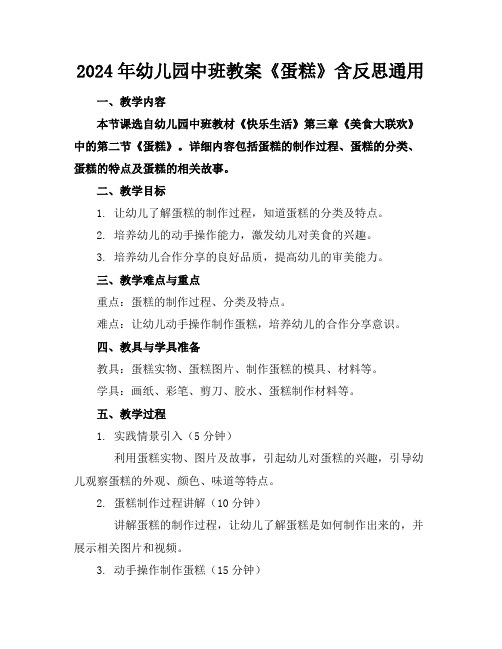 2024年幼儿园中班教案《蛋糕》含反思通用

一、教学内容

本节课选自幼儿园中班教材《快乐生活》第三章《美食大联欢》中的第二节《蛋糕》。详细内容包括蛋糕的制作过程、蛋糕的分类、蛋糕的特点及蛋糕的相关故事。

二、教学目标

1. 让幼儿了解蛋糕的制作过程，知道蛋糕的分类及特点。

2. 培养幼儿的动手操作能力，激发幼儿对美食的兴趣。

3. 培养幼儿合作分享的良好品质，提高幼儿的审美能力。

三、教学难点与重点

重点：蛋糕的制作过程、分类及特点。

难点：让幼儿动手操作制作蛋糕，培养幼儿的合作分享意识。

四、教具与学具准备

教具：蛋糕实物、蛋糕图片、制作蛋糕的模具、材料等。

学具：画纸、彩笔、剪刀、胶水、蛋糕制作材料等。

五、教学过程

1. 实践情景引入（5分钟）

利用蛋糕实物、图片及故事，引起幼儿对蛋糕的兴趣，引导幼儿观察蛋糕的外观、颜色、味道等特点。

2. 蛋糕制作过程讲解（10分钟）

讲解蛋糕的制作过程，让幼儿了解蛋糕是如何制作出来的，并展示相关图片和视频。

3. 动手操作制作蛋糕（15分钟）